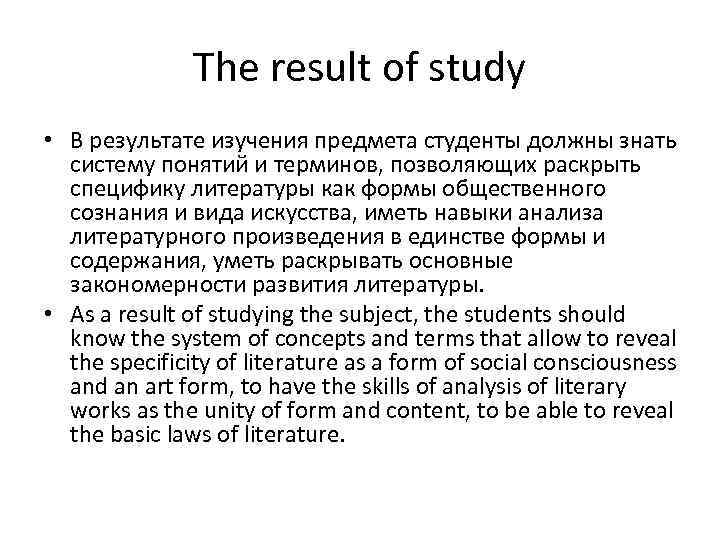 The result of study

• В результате изучения предмета студенты должны знать систему понятий и терминов, позволяющих раскрыть специфику литературы как формы общественного сознания и вида искусства, иметь навыки анализа литературного произведения в единстве формы и содержания, уметь раскрывать основные закономерности развития литературы.

• As a result of studying the subject, the students should know the system of concepts and terms that allow to reveal the specificity of literature as a form of social consciousness and an art form, to have the skills of analysis of literary works as the unity of form and content, to be able to reveal the basic laws of literature.